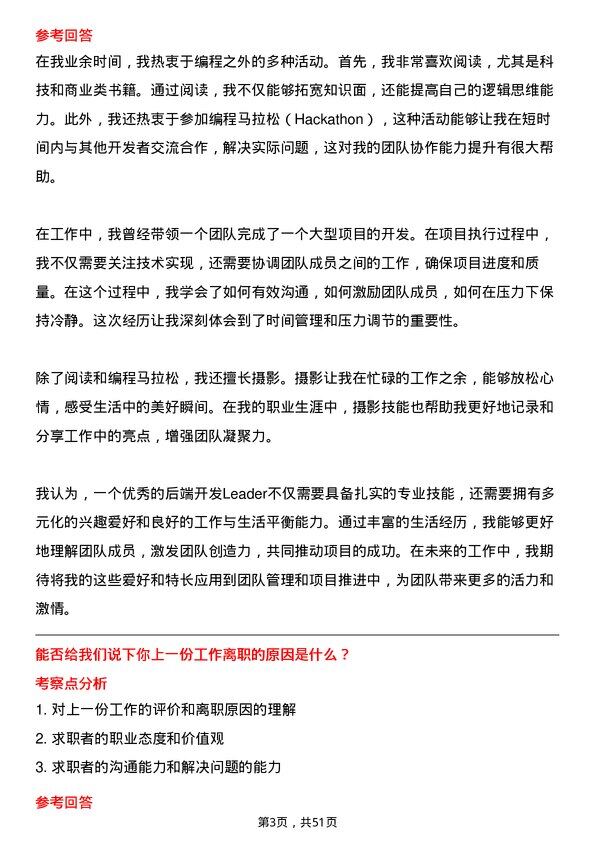 参考回答

在我业余时间，我热衷于编程之外的多种活动。首先，我非常喜欢阅读，尤其是科技和商业类书籍。通过阅读，我不仅能够拓宽知识面，还能提高自己的逻辑思维能力。此外，我还热衷于参加编程马拉松（Hackathon），这种活动能够让我在短时间内与其他开发者交流合作，解决实际问题，这对我的团队协作能力提升有很大帮助。

在工作中，我曾经带领一个团队完成了一个大型项目的开发。在项目执行过程中，我不仅需要关注技术实现，还需要协调团队成员之间的工作，确保项目进度和质量。在这个过程中，我学会了如何有效沟通，如何激励团队成员，如何在压力下保持冷静。这次经历让我深刻体会到了时间管理和压力调节的重要性。

除了阅读和编程马拉松，我还擅长摄影。摄影让我在忙碌的工作之余，能够放松心情，感受生活中的美好瞬间。在我的职业生涯中，摄影技能也帮助我更好地记录和分享工作中的亮点，增强团队凝聚力。

我认为，一个优秀的后端开发Leader不仅需要具备扎实的专业技能，还需要拥有多元化的兴趣爱好和良好的工作与生活平衡能力。通过丰富的生活经历，我能够更好地理解团队成员，激发团队创造力，共同推动项目的成功。在未来的工作中，我期待将我的这些爱好和特长应用到团队管理和项目推进中，为团队带来更多的活力和激情。

能否给我们说下你上一份工作离职的原因是什么？

考察点分析

1. 对上一份工作的评价和离职原因的理解
2. 求职者的职业态度和价值观
3. 求职者的沟通能力和解决问题的能力

参考回答

第3页，共51页